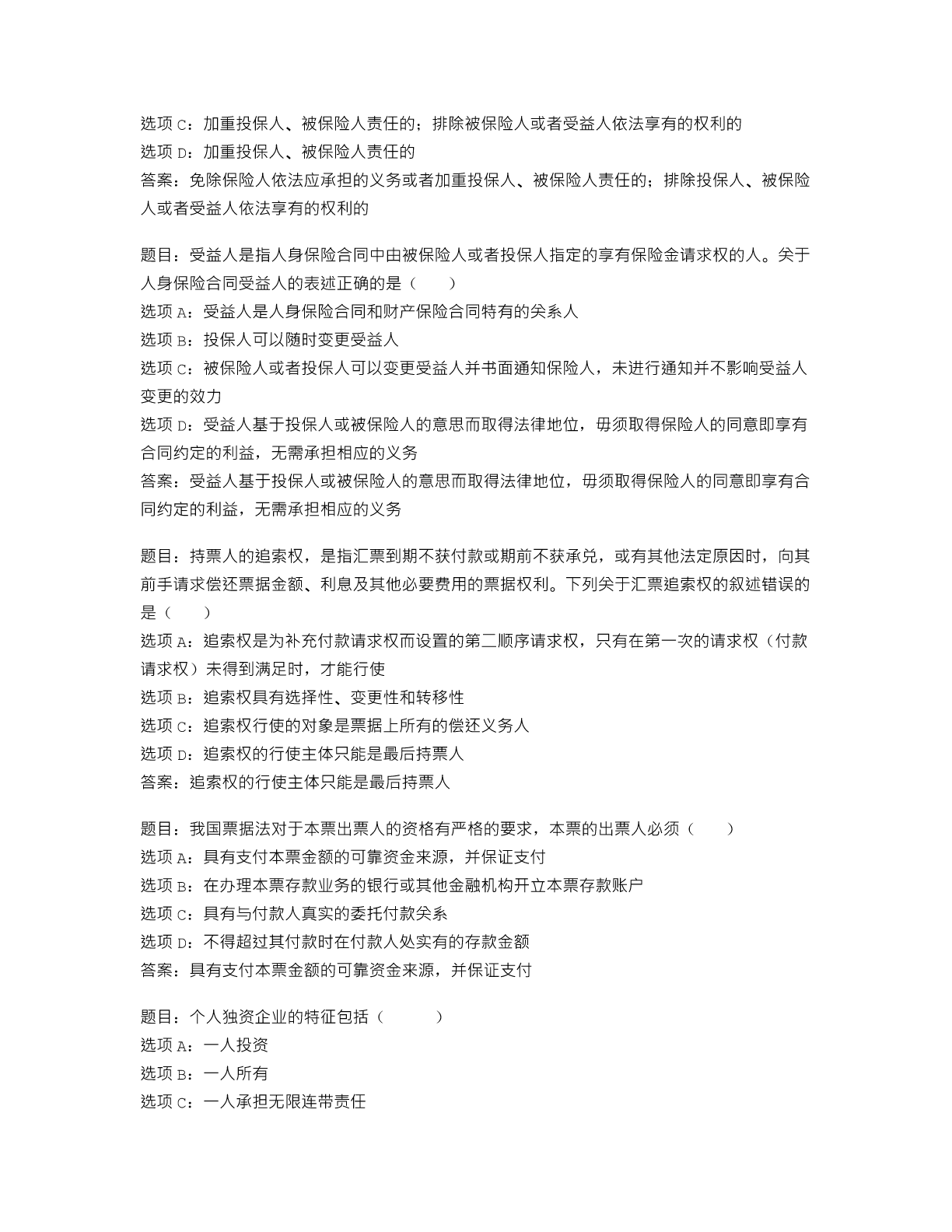 选项 C：加重投保人、被保险人责任的；排除被保险人或者受益人依法享有的权利的
选项 D：加重投保人、被保险人责任的
答案：免除保险人依法应承担的义务或者加重投保人、被保险人责任的；排除投保人、被保险人或者受益人依法享有的权利的

题目：受益人是指人身保险合同中由被保险人或者投保人指定的享有保险金请求权的人。关于人身保险合同受益人的表述正确的是（　　）
选项 A：受益人是人身保险合同和财产保险合同特有的关系人
选项 B：投保人可以随时变更受益人
选项 C：被保险人或者投保人可以变更受益人并书面通知保险人，未进行通知并不影响受益人变更的效力
选项 D：受益人基于投保人或被保险人的意思而取得法律地位，毋须取得保险人的同意即享有合同约定的利益，无需承担相应的义务
答案：受益人基于投保人或被保险人的意思而取得法律地位，毋须取得保险人的同意即享有合同约定的利益，无需承担相应的义务

题目：持票人的追索权，是指汇票到期不获付款或期前不获承兑，或有其他法定原因时，向其前手请求偿还票据金额、利息及其他必要费用的票据权利。下列关于汇票追索权的叙述错误的是（　　）
选项 A：追索权是为补充付款请求权而设置的第二顺序请求权，只有在第一次的请求权（付款请求权）未得到满足时，才能行使
选项 B：追索权具有选择性、变更性和转移性
选项 C：追索权行使的对象是票据上所有的偿还义务人
选项 D：追索权的行使主体只能是最后持票人
答案：追索权的行使主体只能是最后持票人

题目：我国票据法对于本票出票人的资格有严格的要求，本票的出票人必须（　　）
选项 A：具有支付本票金额的可靠资金来源，并保证支付
选项 B：在办理本票存款业务的银行或其他金融机构开立本票存款账户
选项 C：具有与付款人真实的委托付款关系
选项 D：不得超过其付款时在付款人处实有的存款金额
答案：具有支付本票金额的可靠资金来源，并保证支付

题目：个人独资企业的特征包括（　　）
选项 A：一人投资
选项 B：一人所有
选项 C：一人承担无限连带责任